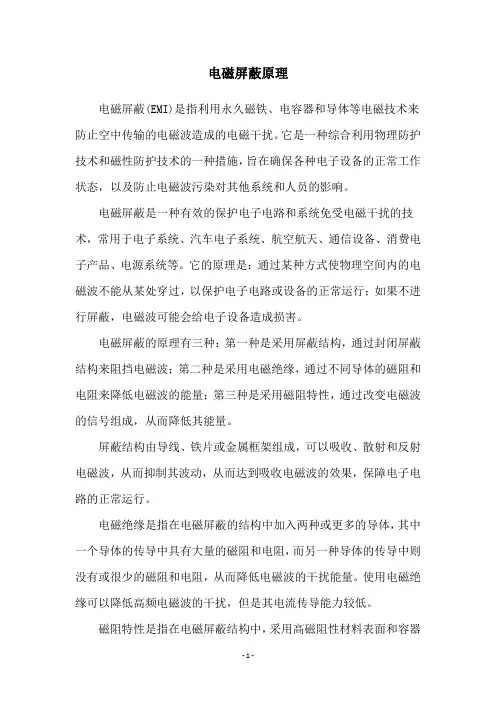 电磁屏蔽原理

电磁屏蔽(EMI)是指利用永久磁铁、电容器和导体等电磁技术来防止空中传输的电磁波造成的电磁干扰。它是一种综合利用物理防护技术和磁性防护技术的一种措施，旨在确保各种电子设备的正常工作状态，以及防止电磁波污染对其他系统和人员的影响。

电磁屏蔽是一种有效的保护电子电路和系统免受电磁干扰的技术，常用于电子系统、汽车电子系统、航空航天、通信设备、消费电子产品、电源系统等。它的原理是：通过某种方式使物理空间内的电磁波不能从某处穿过，以保护电子电路或设备的正常运行；如果不进行屏蔽，电磁波可能会给电子设备造成损害。

电磁屏蔽的原理有三种：第一种是采用屏蔽结构，通过封闭屏蔽结构来阻挡电磁波；第二种是采用电磁绝缘，通过不同导体的磁阻和电阻来降低电磁波的能量；第三种是采用磁阻特性，通过改变电磁波的信号组成，从而降低其能量。

屏蔽结构由导线、铁片或金属框架组成，可以吸收、散射和反射电磁波，从而抑制其波动，从而达到吸收电磁波的效果，保障电子电路的正常运行。

电磁绝缘是指在电磁屏蔽的结构中加入两种或更多的导体，其中一个导体的传导中具有大量的磁阻和电阻，而另一种导体的传导中则没有或很少的磁阻和电阻，从而降低电磁波的干扰能量。使用电磁绝缘可以降低高频电磁波的干扰，但是其电流传导能力较低。

磁阻特性是指在电磁屏蔽结构中，采用高磁阻性材料表面和容器

- 1 -